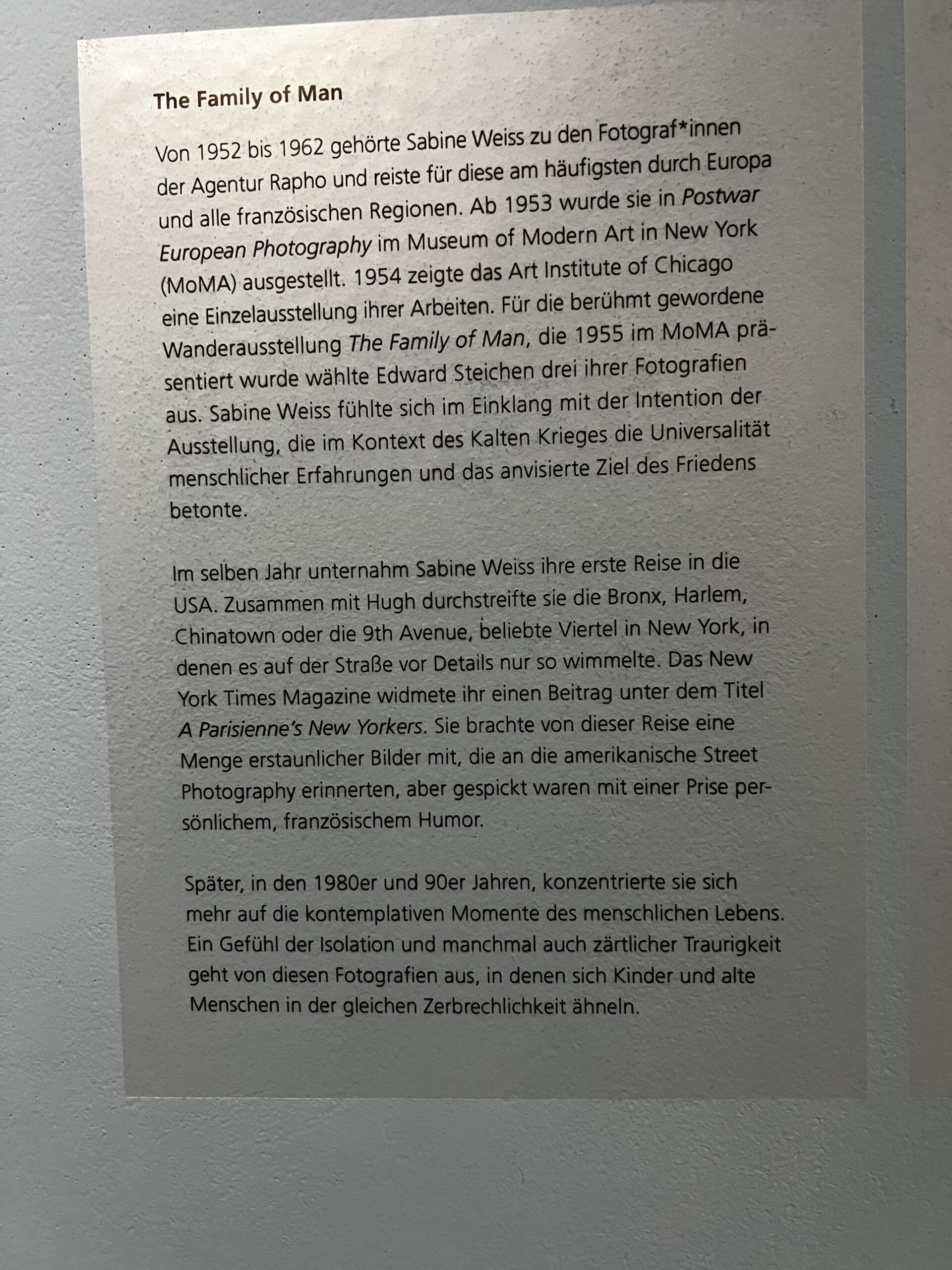 The Family of Man

Von 1952 bis 1962 gehörte Sabine Weiss zu den Fotograf*innen der Agentur Rapho und reiste für diese am häufigsten durch Europa und alle französischen Regionen. Ab 1953 wurde sie in Postwar European Photography im Museum of Modern Art in New York (MoMA) ausgestellt. 1954 zeigte das Art Institute of Chicago eine Einzelausstellung ihrer Arbeiten. Für die berühmt gewordene Wanderausstellung The Family of Man, die 1955 im MoMA präsentiert wurde wählte Edward Steichen drei ihrer Fotografien aus. Sabine Weiss fühlte sich im Einklang mit der Intention der Ausstellung, die im Kontext des Kalten Krieges die Universalität menschlicher Erfahrungen und das anvisierte Ziel des Friedens betonte.

Im selben Jahr unternahm Sabine Weiss ihre erste Reise in die USA. Zusammen mit Hugh durchstreifte sie die Bronx, Harlem, Chinatown oder die 9th Avenue, beliebte Viertel in New York, in denen es auf der Straße vor Details nur so wimmelte. Das New York Times Magazine widmete ihr einen Beitrag unter dem Titel A Parisienne's New Yorkers. Sie brachte von dieser Reise eine Menge erstaunlicher Bilder mit, die an die amerikanische Street Photography erinnerten, aber gespickt waren mit einer Prise persönlichem, französischem Humor.

Später, in den 1980er und 90er Jahren, konzentrierte sie sich mehr auf die kontemplativen Momente des menschlichen Lebens. Ein Gefühl der Isolation und manchmal auch zärtlicher Traurigkeit geht von diesen Fotografien aus, in denen sich Kinder und alte Menschen in der gleichen Zerbrechlichkeit ähneln.